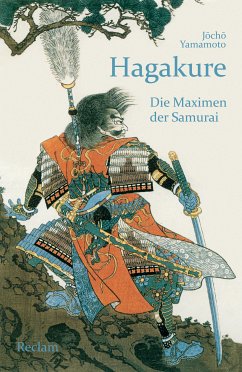 Jōchō Yamamoto

Hagakure

Die Maximen der Samurai

Reclam